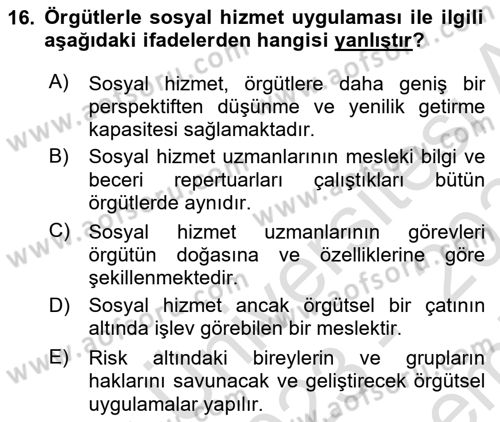 16. Örgütlerle sosyal hizmet uygulaması ile ilgili aşağıdaki ifadelerden hangisi yanlıştır?

A) Sosyal hizmet, örgütlere daha geniş bir perspektiften düşünme ve yenilik getirme kapasitesi sağlamaktadır.

B) Sosyal hizmet uzmanlarının mesleki bilgi ve beceri repertuarları çalıştıkları bütün örgütlerde aynıdır.

C) Sosyal hizmet uzmanlarının görevleri örgütün doğasına ve özelliklerine göre şekillenmektedir.

D) Sosyal hizmet ancak örgütsel bir çatının altında işlev görebilen bir meslektir.

E) Risk altındaki bireylerin ve grupların haklarını savunacak ve geliştirecek örgütsel uygulamalar yapılır.

www.aofsoru.com